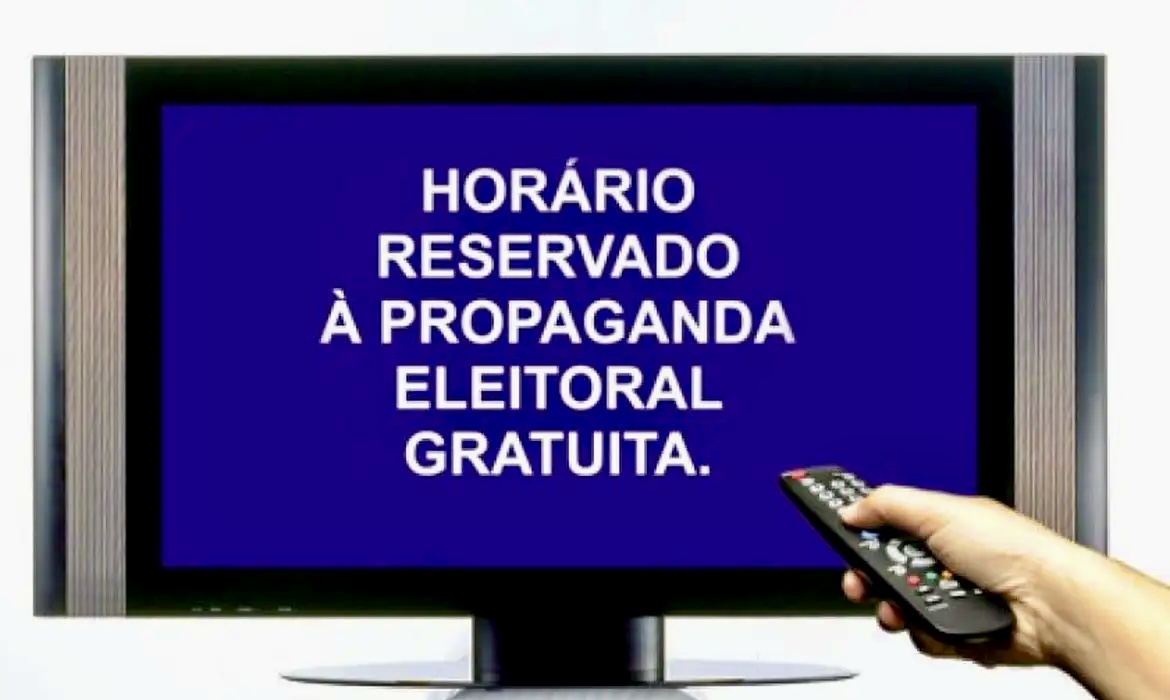 HORÁRIO
RESERVADO
À PROPAGANDA
ELEITORAL
GRATUITA.